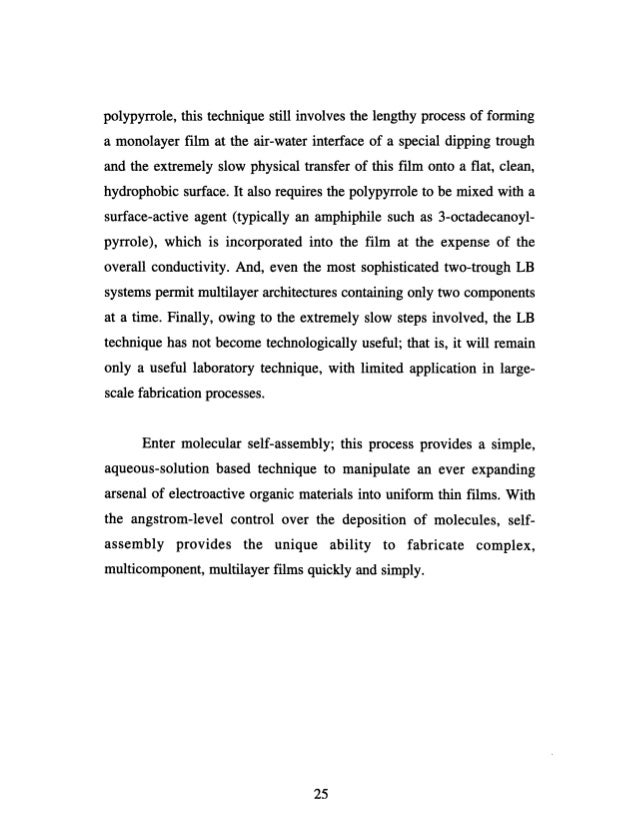 polypyrrole, this technique still involves the lengthy process of forming a monolayer film at the air-water interface of a special dipping trough and the extremely slow physical transfer of this film onto a flat, clean, hydrophobic surface. It also requires the polypyrrole to be mixed with a surface-active agent (typically an amphiphile such as 3-octadecanoylpyrrole), which is incorporated into the film at the expense of the overall conductivity. And, even the most sophisticated two-trough LB systems permit multilayer architectures containing only two components at a time. Finally, owing to the extremely slow steps involved, the LB technique has not become technologically useful; that is, it will remain only a useful laboratory technique, with limited application in large-scale fabrication processes.

Enter molecular self-assembly; this process provides a simple, aqueous-solution based technique to manipulate an ever expanding arsenal of electroactive organic materials into uniform thin films. With the angstrom-level control over the deposition of molecules, self-assembly provides the unique ability to fabricate complex, multicomponent, multilayer films quickly and simply.

25